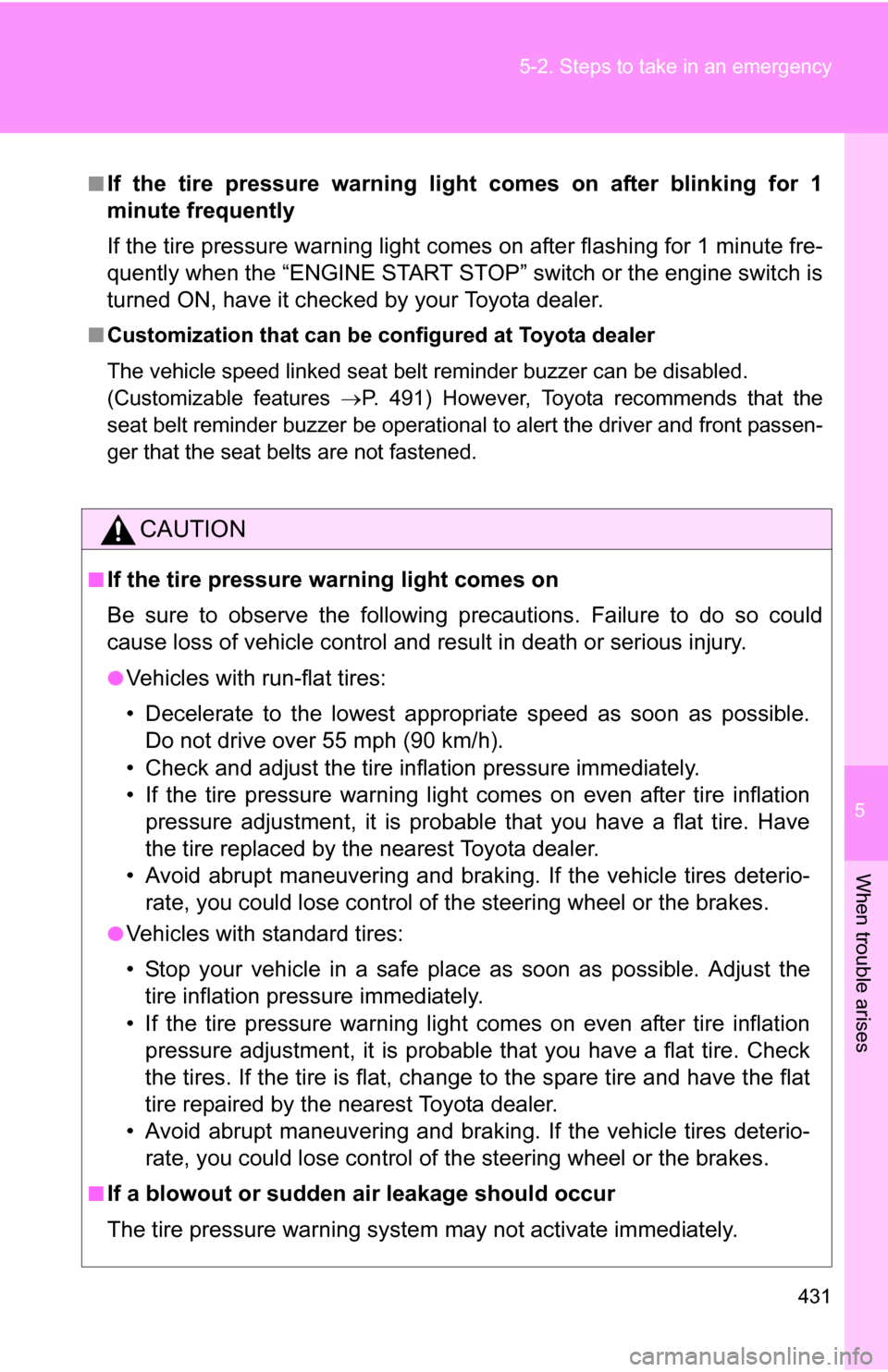 5-2. Steps to take in an emergency

■ If the tire pressure warning light comes on after blinking for 1 minute frequently

If the tire pressure warning light comes on after flashing for 1 minute frequently when the “ENGINE START STOP” switch or the engine switch is turned ON, have it checked by your Toyota dealer.

■ Customization that can be configured at Toyota dealer

The vehicle speed linked seat belt reminder buzzer can be disabled. (Customizable features →P. 491) However, Toyota recommends that the seat belt reminder buzzer be operational to alert the driver and front passenger that the seat belts are not fastened.

CAUTION

■ If the tire pressure warning light comes on

Be sure to observe the following precautions. Failure to do so could cause loss of vehicle control and result in death or serious injury.

● Vehicles with run-flat tires:

• Decelerate to the lowest appropriate speed as soon as possible. Do not drive over 55 mph (90 km/h).
• Check and adjust the tire inflation pressure immediately.
• If the tire pressure warning light comes on even after tire inflation pressure adjustment, it is probable that you have a flat tire. Have the tire replaced by the nearest Toyota dealer.
• Avoid abrupt maneuvering and braking. If the vehicle tires deteriorate, you could lose control of the steering wheel or the brakes.

● Vehicles with standard tires:

• Stop your vehicle in a safe place as soon as possible. Adjust the tire inflation pressure immediately.
• If the tire pressure warning light comes on even after tire inflation pressure adjustment, it is probable that you have a flat tire. Check the tires. If the tire is flat, change to the spare tire and have the flat tire repaired by the nearest Toyota dealer.
• Avoid abrupt maneuvering and braking. If the vehicle tires deteriorate, you could lose control of the steering wheel or the brakes.

■ If a blowout or sudden air leakage should occur

The tire pressure warning system may not activate immediately.

5

When trouble arises

431

carmanualsonline.info